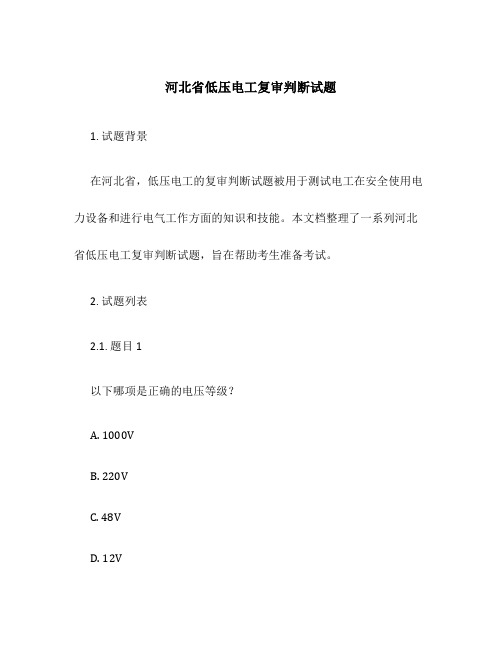 河北省低压电工复审判断试题

1. 试题背景

在河北省，低压电工的复审判断试题被用于测试电工在安全使用电力设备和进行电气工作方面的知识和技能。本文档整理了一系列河北省低压电工复审判断试题，旨在帮助考生准备考试。

2. 试题列表

2.1. 题目 1

以下哪项是正确的电压等级？

A. 1000V

B. 220V

C. 48V

D. 12V